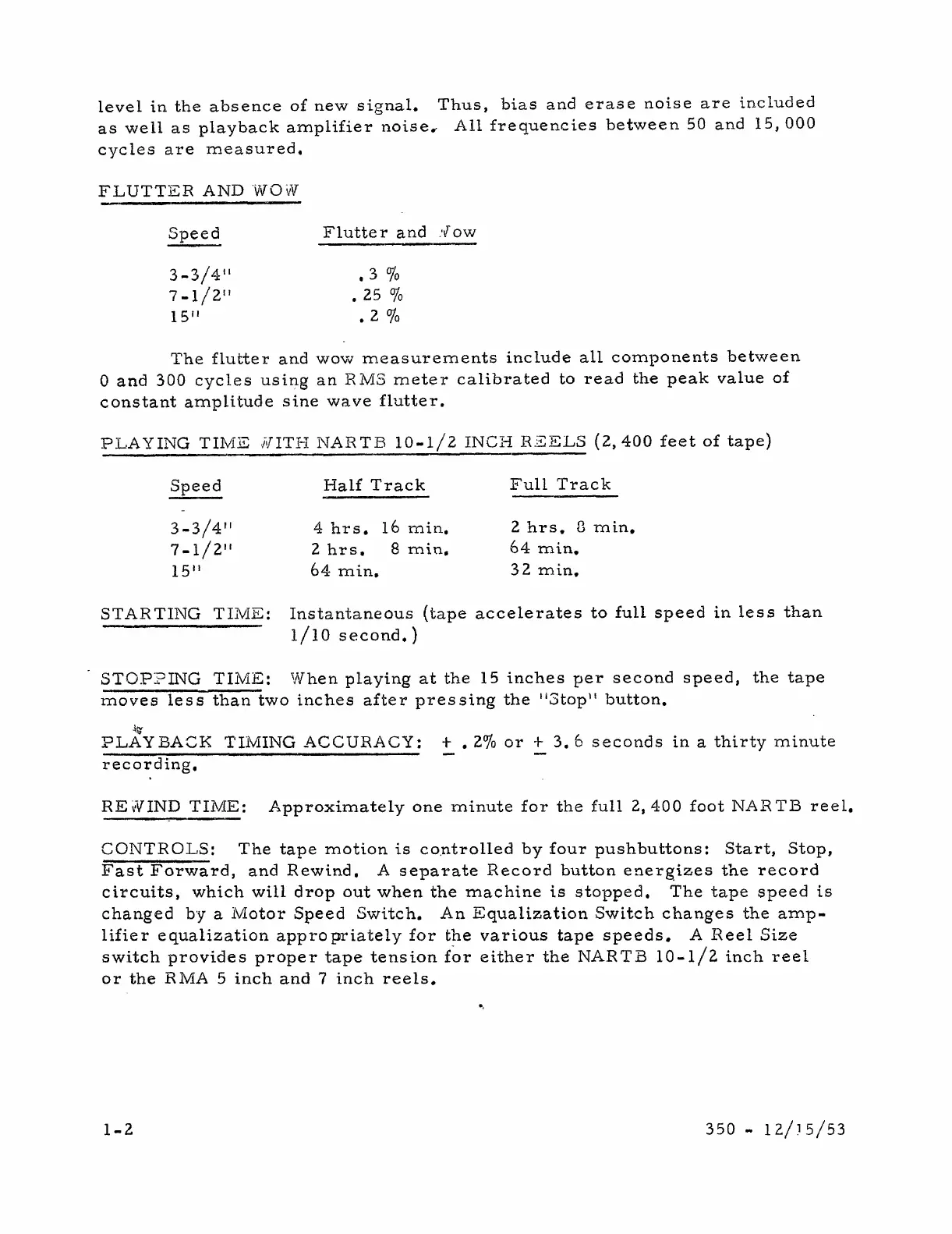 level in the absence of new signal. Thus, bias and erase noise are included as well as playback amplifier noise. All frequencies between 50 and 15,000 cycles are measured.

FLUTTER AND WOW

| Speed | Flutter and Wow |
|---|---|
| 3-3/4" | .3 % |
| 7-1/2" | .25 % |
| 15" | .2 % |

The flutter and wow measurements include all components between 0 and 300 cycles using an RMS meter calibrated to read the peak value of constant amplitude sine wave flutter.

PLAYING TIME WITH NARTB 10-1/2 INCH REELS (2,400 feet of tape)

| Speed | Half Track | Full Track |
|---|---|---|
| 3-3/4" | 4 hrs. 16 min. | 2 hrs. 8 min. |
| 7-1/2" | 2 hrs. 8 min. | 64 min. |
| 15" | 64 min. | 32 min. |

STARTING TIME: Instantaneous (tape accelerates to full speed in less than 1/10 second.)

STOPPING TIME: When playing at the 15 inches per second speed, the tape moves less than two inches after pressing the "Stop" button.

PLAYBACK TIMING ACCURACY: $\pm$ .2% or $\pm$ 3.6 seconds in a thirty minute recording.

REWIND TIME: Approximately one minute for the full 2,400 foot NARTB reel.

CONTROLS: The tape motion is controlled by four pushbuttons: Start, Stop, Fast Forward, and Rewind. A separate Record button energizes the record circuits, which will drop out when the machine is stopped. The tape speed is changed by a Motor Speed Switch. An Equalization Switch changes the amplifier equalization appropriately for the various tape speeds. A Reel Size switch provides proper tape tension for either the NARTB 10-1/2 inch reel or the RMA 5 inch and 7 inch reels.

1-2

350 - 12/15/53